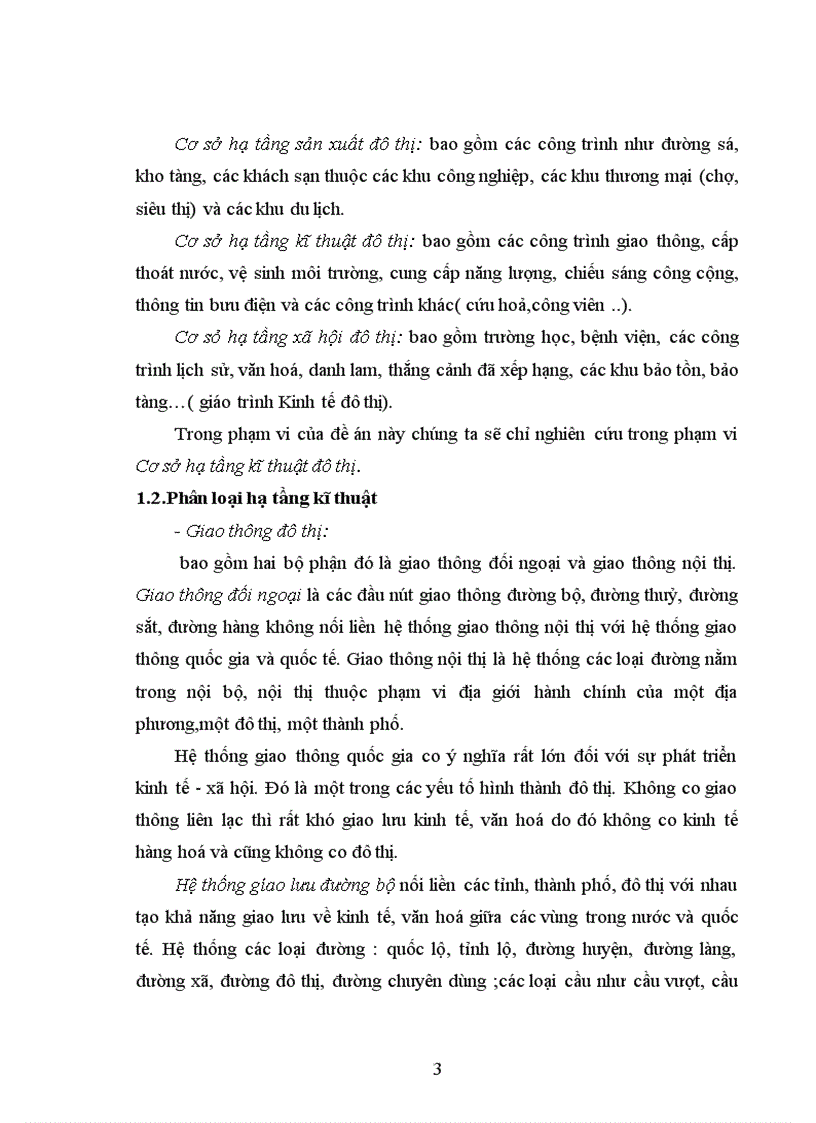 Cơ sở hạ tầng sản xuất đô thị: bao gồm các công trình như đường sá, kho tàng, các khách sạn thuộc các khu công nghiệp, các khu thương mại (chợ, siêu thị) và các khu du lịch.

Cơ sở hạ tầng kĩ thuật đô thị: bao gồm các công trình giao thông, cấp thoát nước, vệ sinh môi trường, cung cấp năng lượng, chiếu sáng công cộng, thông tin bưu điện và các công trình khác( cứu hoả,công viên ..).

Cơ sở hạ tầng xã hội đô thị: bao gồm trường học, bệnh viện, các công trình lịch sử, văn hoá, danh lam, thắng cảnh đã xếp hạng, các khu bảo tồn, bảo tàng…( giáo trình Kinh tế đô thị).

Trong phạm vi của đề án này chúng ta sẽ chỉ nghiên cứu trong phạm vi Cơ sở hạ tầng kĩ thuật đô thị.

1.2.Phân loại hạ tầng kĩ thuật

- Giao thông đô thị:

bao gồm hai bộ phận đó là giao thông đối ngoại và giao thông nội thị. Giao thông đối ngoại là các đầu nút giao thông đường bộ, đường thuỷ, đường sắt, đường hàng không nối liền hệ thống giao thông nội thị với hệ thống giao thông quốc gia và quốc tế. Giao thông nội thị là hệ thống các loại đường nằm trong nội bộ, nội thị thuộc phạm vi địa giới hành chính của một địa phương,một đô thị, một thành phố.

Hệ thống giao thông quốc gia co ý nghĩa rất lớn đối với sự phát triển kinh tế - xã hội. Đó là một trong các yếu tố hình thành đô thị. Không co giao thông liên lạc thì rất khó giao lưu kinh tế, văn hoá do đó không co kinh tế hàng hoá và cũng không co đô thị.

Hệ thống giao lưu đường bộ nối liền các tỉnh, thành phố, đô thị với nhau tạo khả năng giao lưu về kinh tế, văn hoá giữa các vùng trong nước và quốc tế. Hệ thống các loại đường : quốc lộ, tỉnh lộ, đường huyện, đường làng, đường xã, đường đô thị, đường chuyên dùng ;các loại cầu như cầu vượt, cầu

3